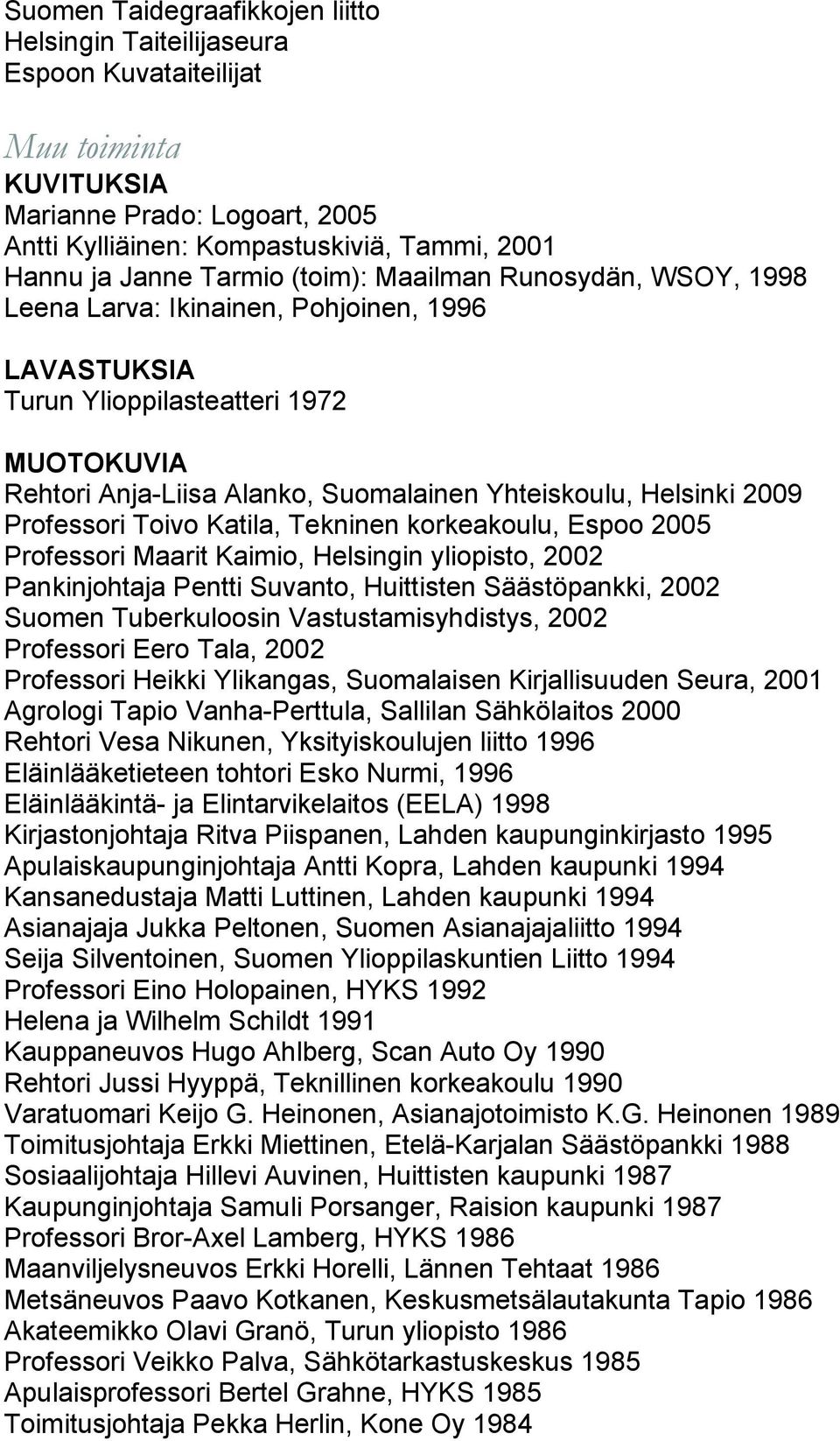 Suomen Taidegraafikkojen liitto
Helsingin Taiteilijaseura
Espoon Kuvataiteilijat

Muu toiminta
KUVITUKSIA
Marianne Prado: Logoart, 2005
Antti Kylliäinen: Kompastuskiviä, Tammi, 2001
Hannu ja Janne Tarmio (toim): Maailman Runosydän, WSOY, 1998
Leena Larva: Ikinainen, Pohjoinen, 1996

LAVASTUKSIA
Turun Ylioppilasteatteri 1972

MUOTOKUVIA
Rehtori Anja-Liisa Alanko, Suomalainen Yhteiskoulu, Helsinki 2009
Professori Toivo Katila, Tekninen korkeakoulu, Espoo 2005
Professori Maarit Kaimio, Helsingin yliopisto, 2002
Pankinjohtaja Pentti Suvanto, Huittisten Säästöpankki, 2002
Suomen Tuberkuloosin Vastustamisyhdistys, 2002
Professori Eero Tala, 2002
Professori Heikki Ylikangas, Suomalaisen Kirjallisuuden Seura, 2001
Agrologi Tapio Vanha-Perttula, Sallilan Sähkölaitos 2000
Rehtori Vesa Nikunen, Yksityiskoulujen liitto 1996
Eläinlääketieteen tohtori Esko Nurmi, 1996
Eläinlääkintä- ja Elintarvikelaitos (EELA) 1998
Kirjastonjohtaja Ritva Piispanen, Lahden kaupunginkirjasto 1995
Apulaiskaupunginjohtaja Antti Kopra, Lahden kaupunki 1994
Kansanedustaja Matti Luttinen, Lahden kaupunki 1994
Asianajaja Jukka Peltonen, Suomen Asianajajaliitto 1994
Seija Silventoinen, Suomen Ylioppilaskuntien Liitto 1994
Professori Eino Holopainen, HYKS 1992
Helena ja Wilhelm Schildt 1991
Kauppaneuvos Hugo Ahlberg, Scan Auto Oy 1990
Rehtori Jussi Hyyppä, Teknillinen korkeakoulu 1990
Varatuomari Keijo G. Heinonen, Asianajotoimisto K.G. Heinonen 1989
Toimitusjohtaja Erkki Miettinen, Etelä-Karjalan Säästöpankki 1988
Sosiaalijohtaja Hillevi Auvinen, Huittisten kaupunki 1987
Kaupunginjohtaja Samuli Porsanger, Raision kaupunki 1987
Professori Bror-Axel Lamberg, HYKS 1986
Maanviljelysneuvos Erkki Horelli, Lännen Tehtaat 1986
Metsäneuvos Paavo Kotkanen, Keskusmetsälautakunta Tapio 1986
Akateemikko Olavi Granö, Turun yliopisto 1986
Professori Veikko Palva, Sähkötarkastuskeskus 1985
Apulaisprofessori Bertel Grahne, HYKS 1985
Toimitusjohtaja Pekka Herlin, Kone Oy 1984